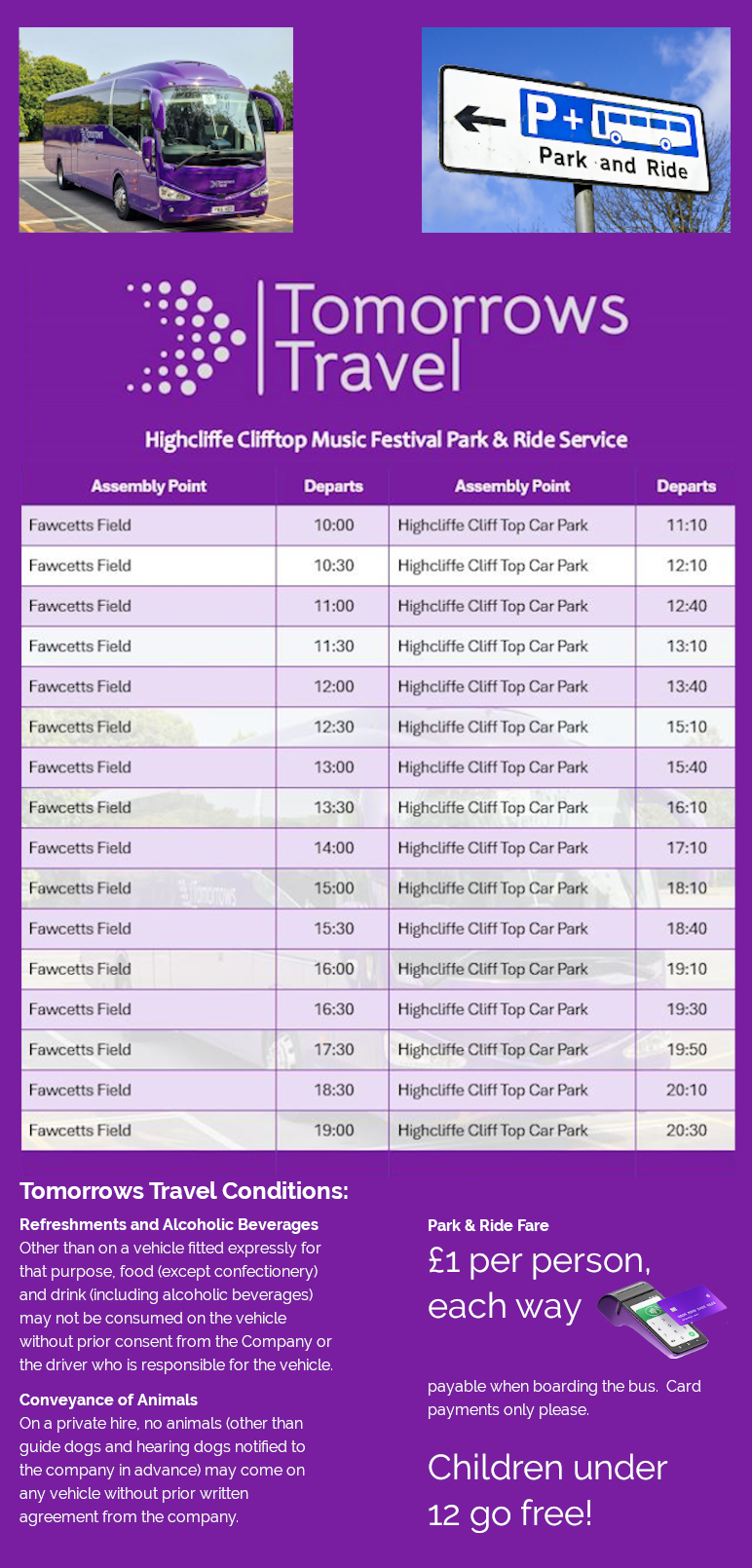 P+ Park and Ride

Tomorrows Travel

Highcliffe Clifftop Music Festival Park & Ride Service

| Assembly Point | Departs | Assembly Point | Departs |
|---|---|---|---|
| Fawcetts Field | 10:00 | Highcliffe Cliff Top Car Park | 11:10 |
| Fawcetts Field | 10:30 | Highcliffe Cliff Top Car Park | 12:10 |
| Fawcetts Field | 11:00 | Highcliffe Cliff Top Car Park | 12:40 |
| Fawcetts Field | 11:30 | Highcliffe Cliff Top Car Park | 13:10 |
| Fawcetts Field | 12:00 | Highcliffe Cliff Top Car Park | 13:40 |
| Fawcetts Field | 12:30 | Highcliffe Cliff Top Car Park | 15:10 |
| Fawcetts Field | 13:00 | Highcliffe Cliff Top Car Park | 15:40 |
| Fawcetts Field | 13:30 | Highcliffe Cliff Top Car Park | 16:10 |
| Fawcetts Field | 14:00 | Highcliffe Cliff Top Car Park | 17:10 |
| Fawcetts Field | 15:00 | Highcliffe Cliff Top Car Park | 18:10 |
| Fawcetts Field | 15:30 | Highcliffe Cliff Top Car Park | 18:40 |
| Fawcetts Field | 16:00 | Highcliffe Cliff Top Car Park | 19:10 |
| Fawcetts Field | 16:30 | Highcliffe Cliff Top Car Park | 19:30 |
| Fawcetts Field | 17:30 | Highcliffe Cliff Top Car Park | 19:50 |
| Fawcetts Field | 18:30 | Highcliffe Cliff Top Car Park | 20:10 |
| Fawcetts Field | 19:00 | Highcliffe Cliff Top Car Park | 20:30 |

Tomorrows Travel Conditions:

Refreshments and Alcoholic Beverages
Other than on a vehicle fitted expressly for that purpose, food (except confectionery) and drink (including alcoholic beverages) may not be consumed on the vehicle without prior consent from the Company or the driver who is responsible for the vehicle.

Conveyance of Animals
On a private hire, no animals (other than guide dogs and hearing dogs notified to the company in advance) may come on any vehicle without prior written agreement from the company.

Park & Ride Fare
£1 per person, each way

payable when boarding the bus. Card payments only please.

Children under 12 go free!